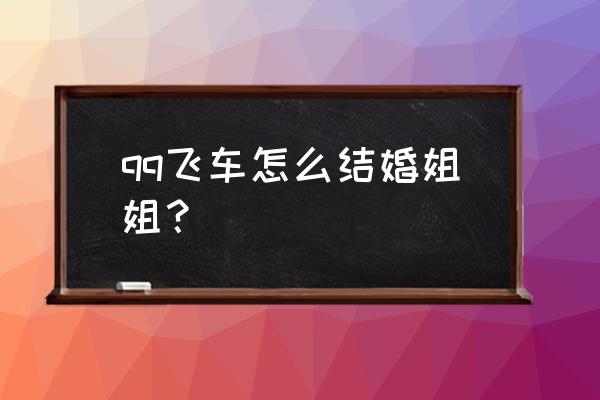 qq飞车怎么结婚姐姐？